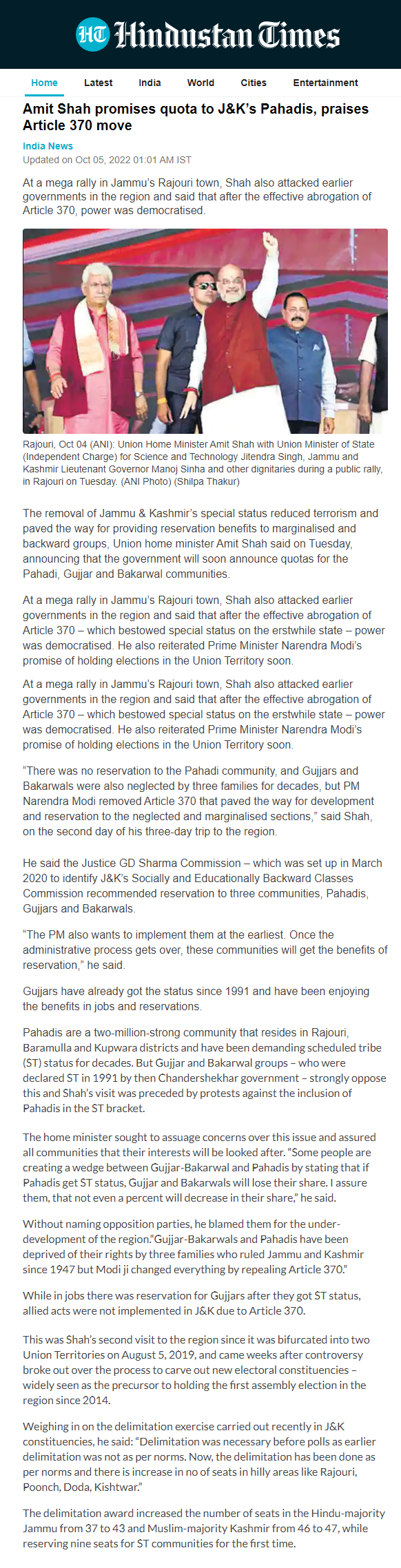 HT Hindustan Times

Home Latest India World Cities Entertainment

Amit Shah promises quota to J&K's Pahadis, praises Article 370 move

India News
Updated on Oct 05, 2022 01:01 AM IST

At a mega rally in Jammu's Rajouri town, Shah also attacked earlier governments in the region and said that after the effective abrogation of Article 370, power was democratised.

Rajouri, Oct 04 (ANI): Union Home Minister Amit Shah with Union Minister of State (Independent Charge) for Science and Technology Jitendra Singh, Jammu and Kashmir Lieutenant Governor Manoj Sinha and other dignitaries during a public rally, in Rajouri on Tuesday. (ANI Photo) (Shilpa Thakur)

The removal of Jammu & Kashmir's special status reduced terrorism and paved the way for providing reservation benefits to marginalised and backward groups, Union home minister Amit Shah said on Tuesday, announcing that the government will soon announce quotas for the Pahadi, Gujjar and Bakarwal communities.

At a mega rally in Jammu's Rajouri town, Shah also attacked earlier governments in the region and said that after the effective abrogation of Article 370 – which bestowed special status on the erstwhile state – power was democratised. He also reiterated Prime Minister Narendra Modi's promise of holding elections in the Union Territory soon.

At a mega rally in Jammu's Rajouri town, Shah also attacked earlier governments in the region and said that after the effective abrogation of Article 370 – which bestowed special status on the erstwhile state – power was democratised. He also reiterated Prime Minister Narendra Modi's promise of holding elections in the Union Territory soon.

"There was no reservation to the Pahadi community, and Gujjars and Bakarwals were also neglected by three families for decades, but PM Narendra Modi removed Article 370 that paved the way for development and reservation to the neglected and marginalised sections," said Shah, on the second day of his three-day trip to the region.

He said the Justice GD Sharma Commission – which was set up in March 2020 to identify J&K's Socially and Educationally Backward Classes Commission recommended reservation to three communities, Pahadis, Gujjars and Bakarwals.

"The PM also wants to implement them at the earliest. Once the administrative process gets over, these communities will get the benefits of reservation," he said.

Gujjars have already got the status since 1991 and have been enjoying the benefits in jobs and reservations.

Pahadis are a two-million-strong community that resides in Rajouri, Baramulla and Kupwara districts and have been demanding scheduled tribe (ST) status for decades. But Gujjar and Bakarwal groups – who were declared ST in 1991 by then Chandershekhar government – strongly oppose this and Shah's visit was preceded by protests against the inclusion of Pahadis in the ST bracket.

The home minister sought to assuage concerns over this issue and assured all communities that their interests will be looked after. "Some people are creating a wedge between Gujjar-Bakarwal and Pahadis by stating that if Pahadis get ST status, Gujjar and Bakarwals will lose their share. I assure them, that not even a percent will decrease in their share," he said.

Without naming opposition parties, he blamed them for the under-development of the region."Gujjar-Bakarwals and Pahadis have been deprived of their rights by three families who ruled Jammu and Kashmir since 1947 but Modi ji changed everything by repealing Article 370."

While in jobs there was reservation for Gujjars after they got ST status, allied acts were not implemented in J&K due to Article 370.

This was Shah's second visit to the region since it was bifurcated into two Union Territories on August 5, 2019, and came weeks after controversy broke out over the process to carve out new electoral constituencies – widely seen as the precursor to holding the first assembly election in the region since 2014.

Weighing in on the delimitation exercise carried out recently in J&K constituencies, he said: "Delimitation was necessary before polls as earlier delimitation was not as per norms. Now, the delimitation has been done as per norms and there is increase in no of seats in hilly areas like Rajouri, Poonch, Doda, Kishtwar."

The delimitation award increased the number of seats in the Hindu-majority Jammu from 37 to 43 and Muslim-majority Kashmir from 46 to 47, while reserving nine seats for ST communities for the first time.